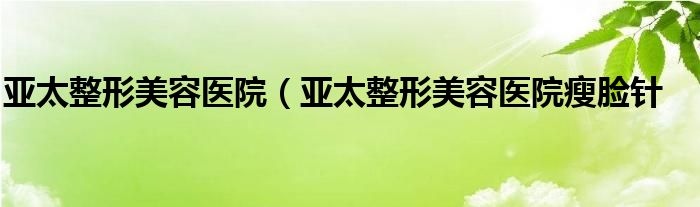 亚太整形美容医院（亚太整形美容医院瘦脸针